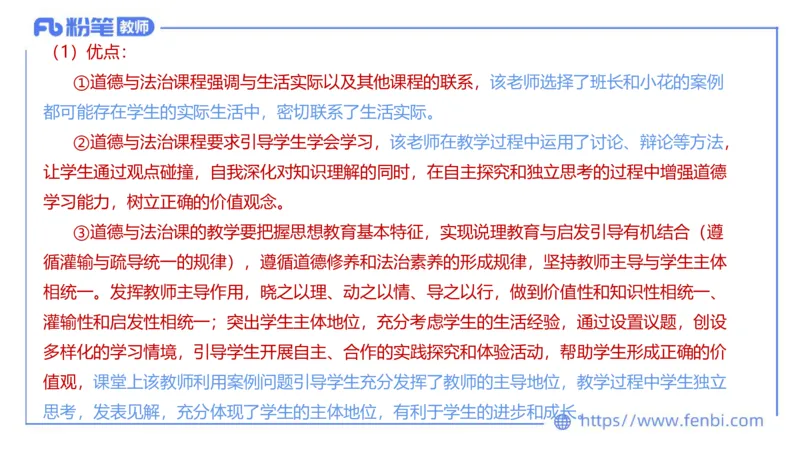 Fb 粉笔 教师

（1）优点：

①道德与法治课程强调与生活实际以及其他课程的联系，该老师选择了班长和小花的案例都可能存在学生的实际生活中，密切联系了生活实际。

②道德与法治课程要求引导学生学会学习，该老师在教学过程中运用了讨论、辩论等方法，让学生通过观点碰撞，自我深化对知识理解的同时，在自主探究和独立思考的过程中增强道德学习能力，树立正确的价值观念。

③道德与法治课的教学要把握思想教育基本特征，实现说理教育与启发引导有机结合（遵循灌输与疏导统一的规律），遵循道德修养和法治素养的形成规律，坚持教师主导与学生主体相统一。发挥教师主导作用，晓之以理、动之以情、导之以行，做到价值性和知识性相统一、灌输性和启发性相统一；突出学生主体地位，充分考虑学生的生活经验，通过设置议题，创设多样化的学习情境，引导学生开展自主、合作的实践探究和体验活动，帮助学生形成正确的价值观，课堂上该教师利用案例问题引导学生充分发挥了教师的主导地位，教学过程中学生独立思考，发表见解，充分体现了学生的主体地位，有利于学生的进步和成长。

https://www.fenbi.com